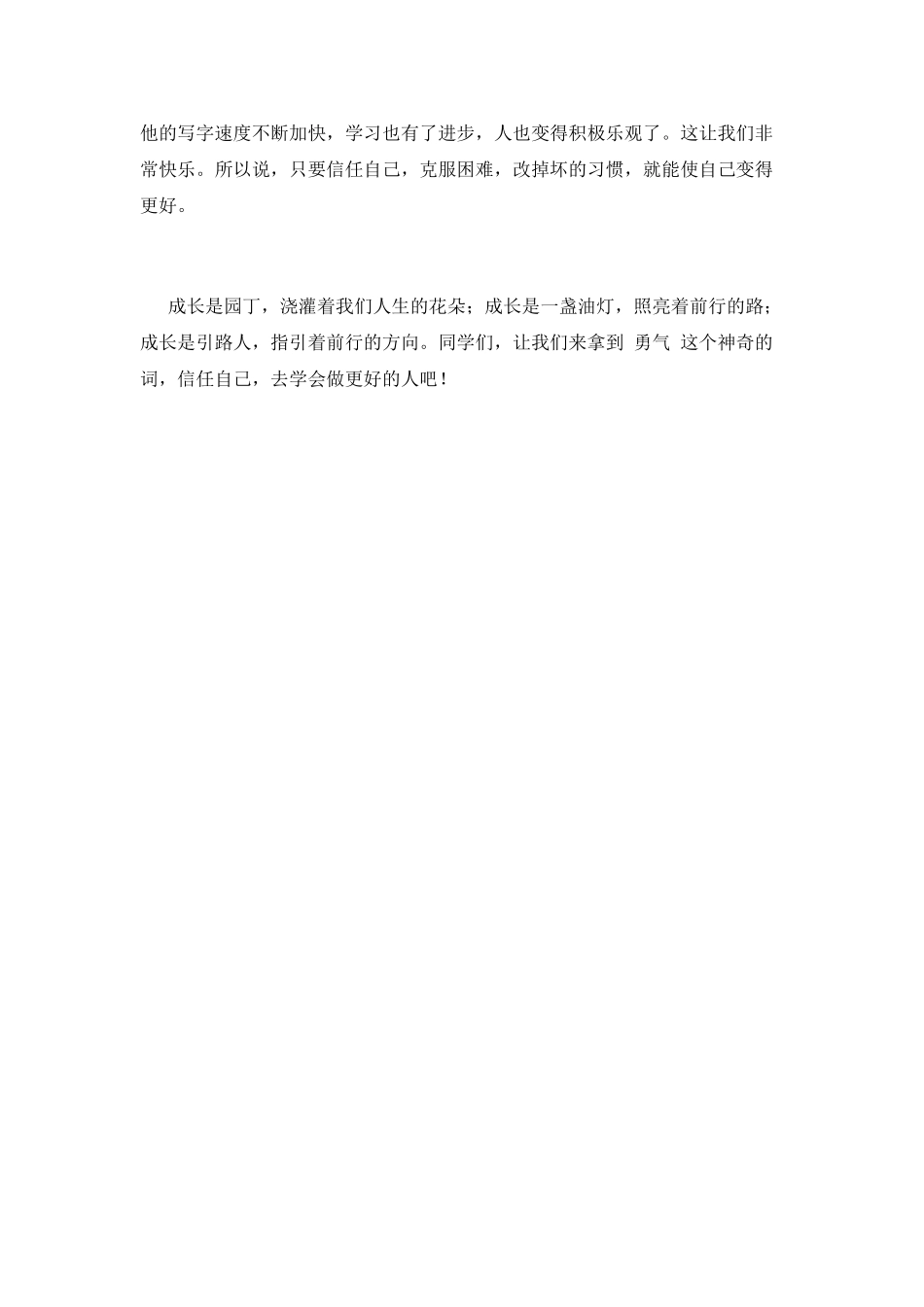 他的写字速度不断加快，学习也有了进步，人也变得积极乐观了。这让我们非常快乐。所以说，只要信任自己，克服困难，改掉坏的习惯，就能使自己变得更好。

成长是园丁，浇灌着我们人生的花朵；成长是一盏油灯，照亮着前行的路；成长是引路人，指引着前行的方向。同学们，让我们来拿到 勇气 这个神奇的词，信任自己，去学会做更好的人吧！